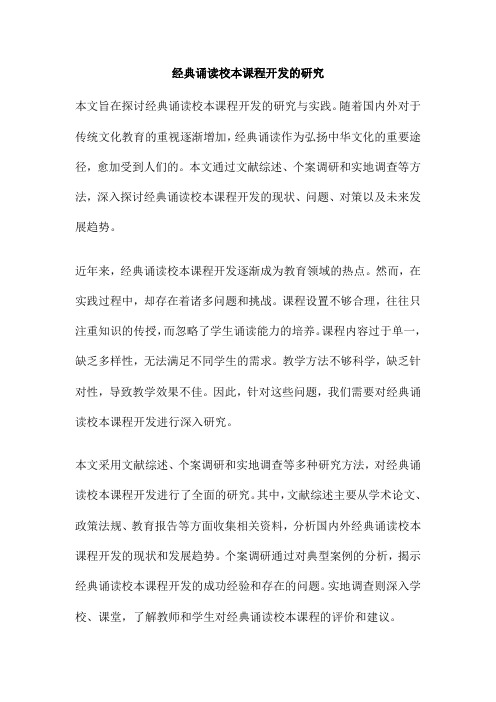 经典诵读校本课程开发的研究

本文旨在探讨经典诵读校本课程开发的研究与实践。随着国内外对于传统文化教育的重视逐渐增加，经典诵读作为弘扬中华文化的重要途径，愈加受到人们的。本文通过文献综述、个案调研和实地调查等方法，深入探讨经典诵读校本课程开发的现状、问题、对策以及未来发展趋势。

近年来，经典诵读校本课程开发逐渐成为教育领域的热点。然而，在实践过程中，却存在着诸多问题和挑战。课程设置不够合理，往往只注重知识的传授，而忽略了学生诵读能力的培养。课程内容过于单一，缺乏多样性，无法满足不同学生的需求。教学方法不够科学，缺乏针对性，导致教学效果不佳。因此，针对这些问题，我们需要对经典诵读校本课程开发进行深入研究。

本文采用文献综述、个案调研和实地调查等多种研究方法，对经典诵读校本课程开发进行了全面的研究。其中，文献综述主要从学术论文、政策法规、教育报告等方面收集相关资料，分析国内外经典诵读校本课程开发的现状和发展趋势。个案调研通过对典型案例的分析，揭示经典诵读校本课程开发的成功经验和存在的问题。实地调查则深入学校、课堂，了解教师和学生对经典诵读校本课程的评价和建议。